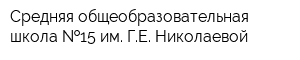 Средняя общеобразовательная школа №15 им. Г.Е. Николаевой